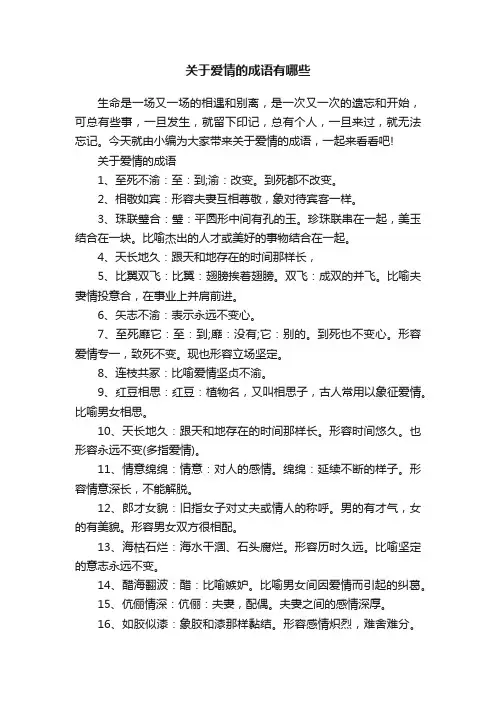 关于爱情的成语有哪些

生命是一场又一场的相遇和别离，是一次又一次的遗忘和开始，可总有些事，一旦发生，就留下印记，总有个人，一旦来过，就无法忘记。今天就由小编为大家带来关于爱情的成语，一起来看看吧!

关于爱情的成语

1、至死不渝：至：到;渝：改变。到死都不改变。

2、相敬如宾：形容夫妻互相尊敬，象对待宾客一样。

3、珠联璧合：璧：平圆形中间有孔的玉。珍珠联串在一起，美玉结合在一块。比喻杰出的人才或美好的事物结合在一起。

4、天长地久：跟天和地存在的时间那样长，

5、比翼双飞：比翼：翅膀挨着翅膀。双飞：成双的并飞。比喻夫妻情投意合，在事业上并肩前进。

6、矢志不渝：表示永远不变心。

7、至死靡它：至：到;靡：没有;它：别的。到死也不变心。形容爱情专一，致死不变。现也形容立场坚定。

8、连枝共冢：比喻爱情坚贞不渝。

9、红豆相思：红豆：植物名，又叫相思子，古人常用以象征爱情。比喻男女相思。

10、天长地久：跟天和地存在的时间那样长。形容时间悠久。也形容永远不变(多指爱情)。

11、情意绵绵：情意：对人的感情。绵绵：延续不断的样子。形容情意深长，不能解脱。

12、郎才女貌：旧指女子对丈夫或情人的称呼。男的有才气，女的有美貌。形容男女双方很相配。

13、海枯石烂：海水干涸、石头腐烂。形容历时久远。比喻坚定的意志永远不变。

14、醋海翻波：醋：比喻嫉妒。比喻男女间因爱情而引起的纠葛。

15、伉俪情深：伉俪：夫妻，配偶。夫妻之间的感情深厚。

16、如胶似漆：象胶和漆那样黏结。形容感情炽烈，难舍难分。